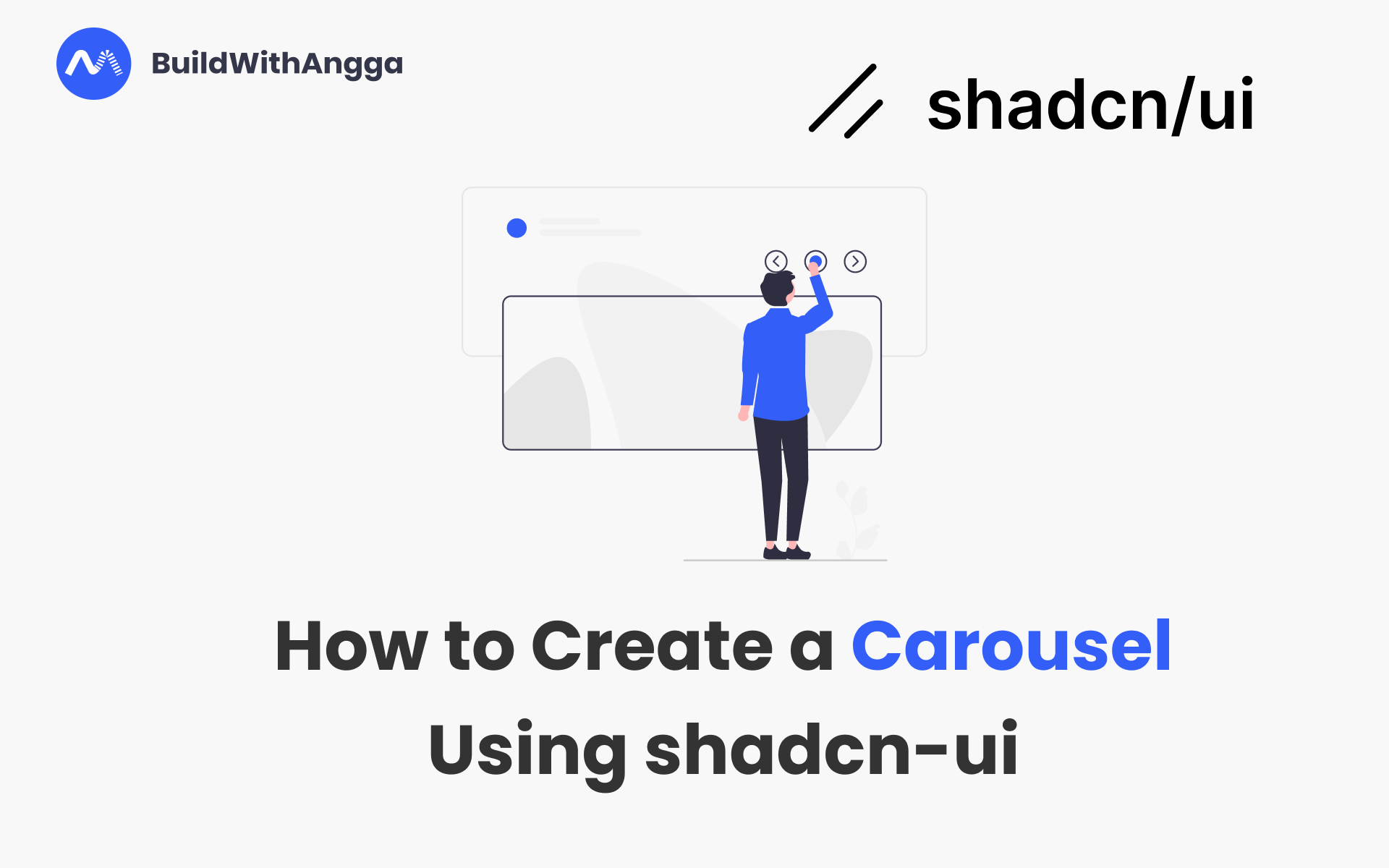 BuildWithAngga

shadcn/ui

How to Create a Carousel Using shadcn-ui